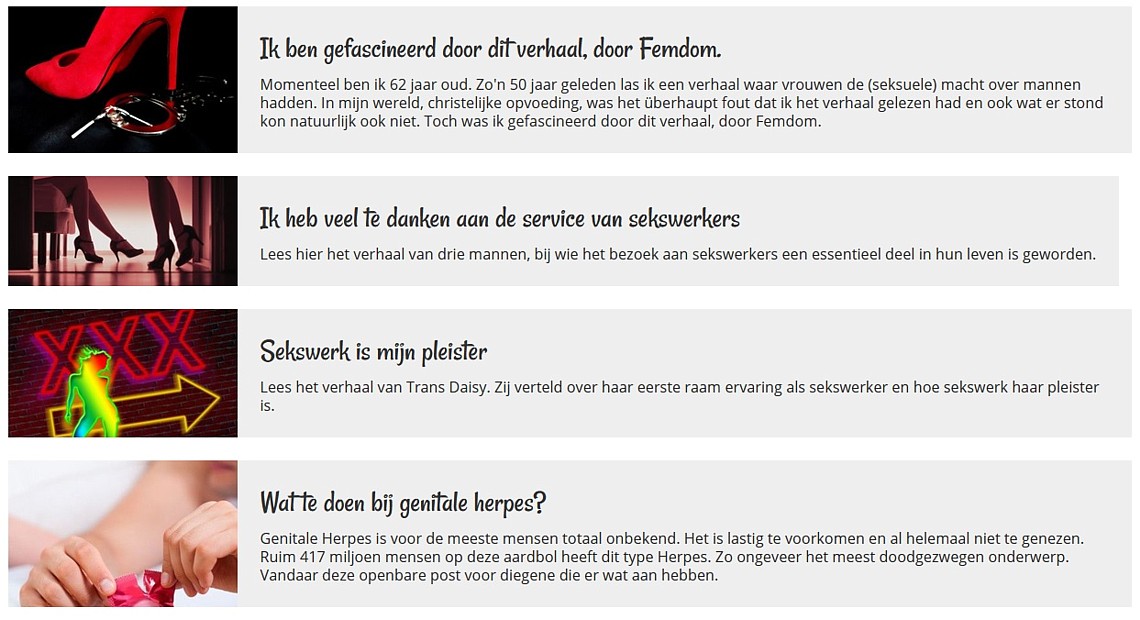 Ik ben gefascineerd door dit verhaal, door Femdom.

Momenteel ben ik 62 jaar oud. Zo'n 50 jaar geleden las ik een verhaal waar vrouwen de (seksuele) macht over mannen hadden. In mijn wereld, christelijke opvoeding, was het überhaupt fout dat ik het verhaal gelezen had en ook wat er stond kon natuurlijk ook niet. Toch was ik gefascineerd door dit verhaal, door Femdom.

Ik heb veel te danken aan de service van sekswerkers

Lees hier het verhaal van drie mannen, bij wie het bezoek aan sekswerkers een essentieel deel in hun leven is geworden.

XXX

Sekswerk is mijn pleister

Lees het verhaal van Trans Daisy. Zij verteld over haar eerste raam ervaring als sekswerker en hoe sekswerk haar pleister is.

Wat te doen bij genitale herpes?

Genitale Herpes is voor de meeste mensen totaal onbekend. Het is lastig te voorkomen en al helemaal niet te genezen. Ruim 417 miljoen mensen op deze aardbol heeft dit type Herpes. Zo ongeveer het meest doodgezwegen onderwerp. Vandaar deze openbare post voor diegene die er wat aan hebben.